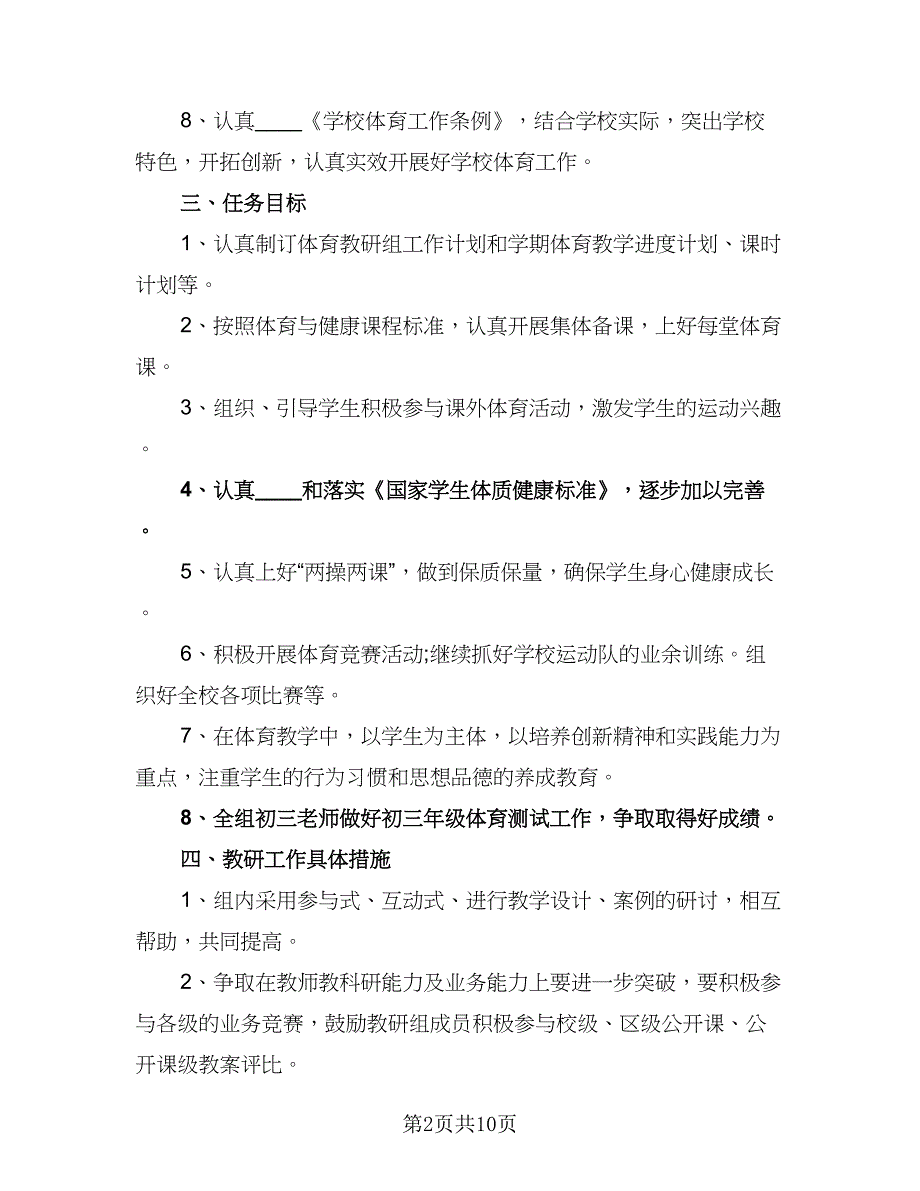 8、认真____《学校体育工作条例》，结合学校实际，突出学校特色，开拓创新，认真实效开展好学校体育工作。

三、任务目标

1、认真制订体育教研组工作计划和学期体育教学进度计划、课时计划等。

2、按照体育与健康课程标准，认真开展集体备课，上好每堂体育课。

3、组织、引导学生积极参与课外体育活动，激发学生的运动兴趣。

4、认真____和落实《国家学生体质健康标准》，逐步加以完善。

5、认真上好“两操两课”，做到保质保量，确保学生身心健康成长。

6、积极开展体育竞赛活动;继续抓好学校运动队的业余训练。组织好全校各项比赛等。

7、在体育教学中，以学生为主体，以培养创新精神和实践能力为重点，注重学生的行为习惯和思想品德的养成教育。

8、全组初三老师做好初三年级体育测试工作，争取取得好成绩。

四、教研工作具体措施

1、组内采用参与式、互动式、进行教学设计、案例的研讨，相互帮助，共同提高。

2、争取在教师教科研能力及业务能力上要进一步突破，要积极参与各级的业务竞赛，鼓励教研组成员积极参与校级、区级公开课、公开课级教案评比。

第2页共10页